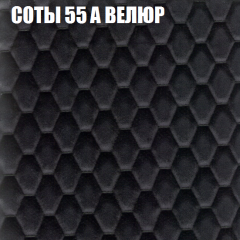 СОТЫ 55 А ВЕЛЮР